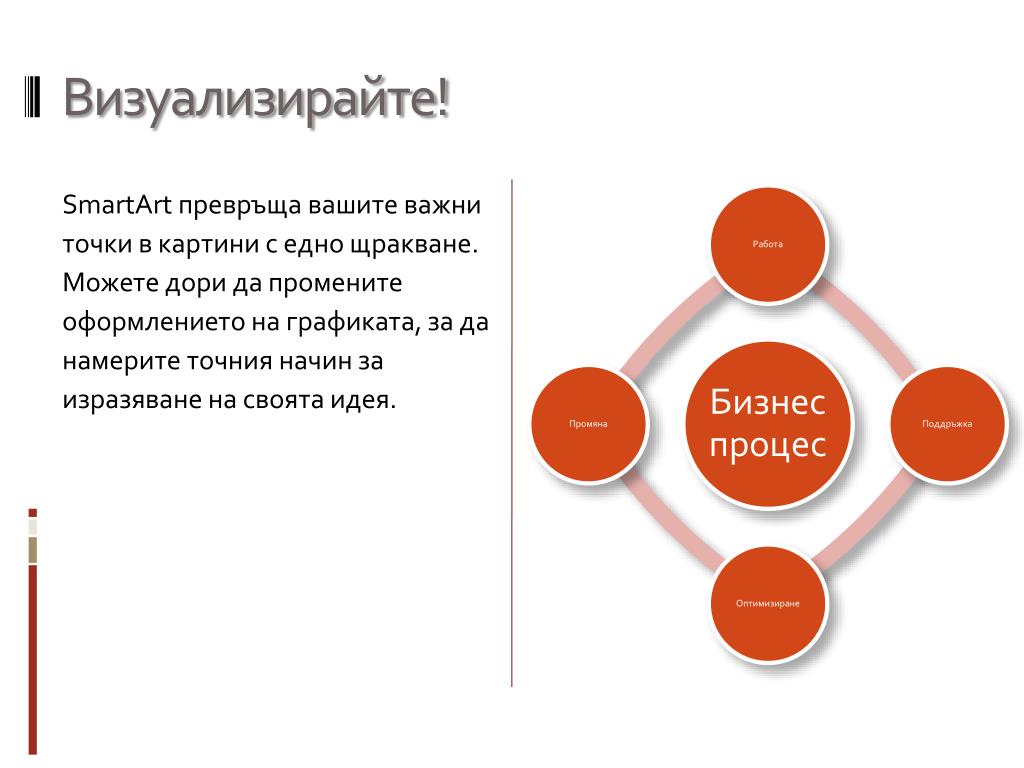 Визуализирайте!

SmartArt превръща вашите важни точки в картини с едно щракване. Можете дори да промените оформлението на графиката, за да намерите точния начин за изразяване на своята идея.

Работа

Промяна

Бизнес процес

Поддръжка

Оптимизиране